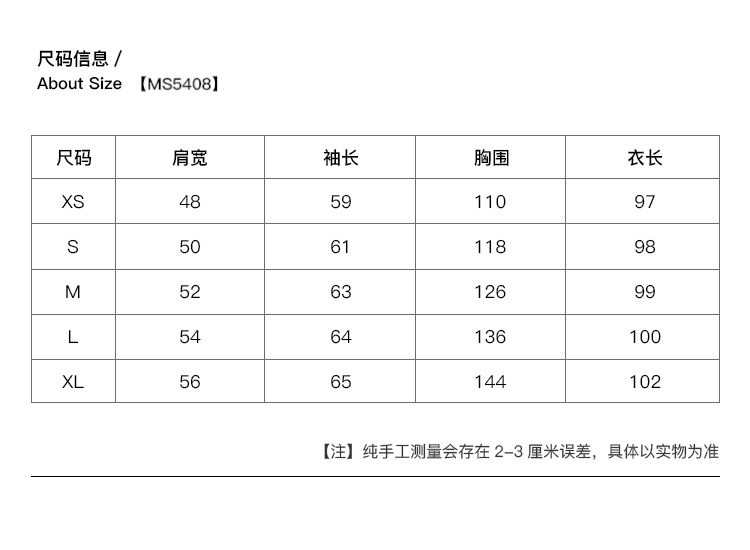 尺码信息 /
About Size 【MS5408】

| 尺码 | 肩宽 | 袖长 | 胸围 | 衣长 |
|---|---|---|---|---|
| XS | 48 | 59 | 110 | 97 |
| S | 50 | 61 | 118 | 98 |
| M | 52 | 63 | 126 | 99 |
| L | 54 | 64 | 136 | 100 |
| XL | 56 | 65 | 144 | 102 |

【注】纯手工测量会存在 2-3 厘米误差，具体以实物为准